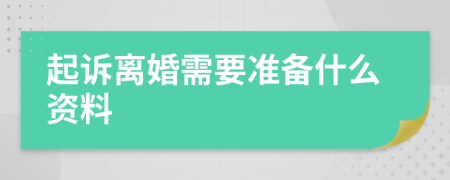 起诉离婚需要准备什么资料